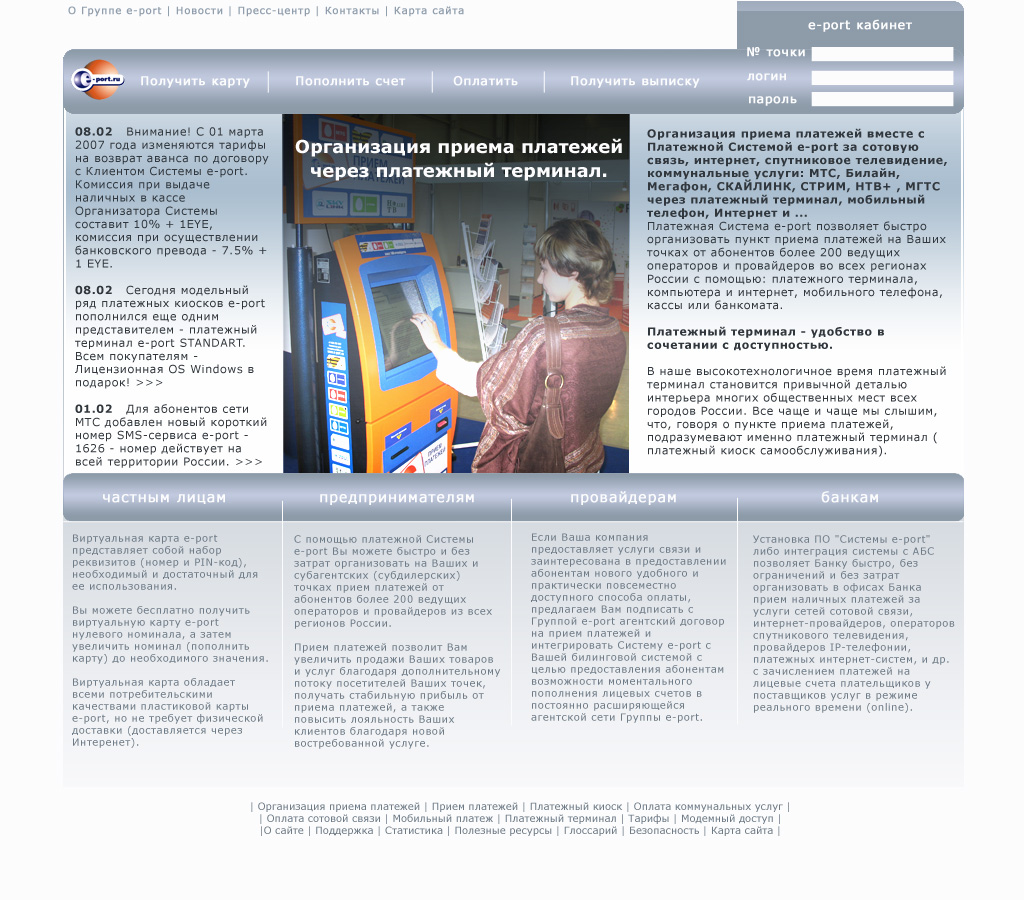 О Группе e-port | Новости | Пресс-центр | Контакты | Карта сайта

e-port кабинет

№ точки

логин

пароль

e-port.ru

Получить карту | Пополнить счет | Оплатить | Получить выписку

08.02 Внимание! С 01 марта 2007 года изменяются тарифы на возврат аванса по договору с Клиентом Системы e-port. Комиссия при выдаче наличных в кассе Организатора Системы составит 10% + 1EYE, комиссия при осуществлении банковского превода - 7.5% + 1 EYE.

08.02 Сегодня модельный ряд платежных киосков e-port пополнился еще одним представителем - платежный терминал e-port STANDART. Всем покупателям - Лицензионная OS Windows в подарок! >>>

01.02 Для абонентов сети МТС добавлен новый короткий номер SMS-сервиса e-port - 1626 - номер действует на всей территории России. >>>

Организация приема платежей через платежный терминал.

Организация приема платежей вместе с Платежной Системой e-port за сотовую связь, интернет, спутниковое телевидение, коммунальные услуги: МТС, Билайн, Мегафон, СКАЙЛИНК, СТРИМ, НТВ+ , МГТС через платежный терминал, мобильный телефон, Интернет и ...
Платежная Система e-port позволяет быстро организовать пункт приема платежей на Ваших точках от абонентов более 200 ведущих операторов и провайдеров во всех регионах России с помощью: платежного терминала, компьютера и интернет, мобильного телефона, кассы или банкомата.

Платежный терминал - удобство в сочетании с доступностью.

В наше высокотехнологичное время платежный терминал становится привычной деталью интерьера многих общественных мест всех городов России. Все чаще и чаще мы слышим, что, говоря о пункте приема платежей, подразумевают именно платежный терминал ( платежный киоск самообслуживания).

частным лицам

Виртуальная карта e-port представляет собой набор реквизитов (номер и PIN-код), необходимый и достаточный для ее использования.

Вы можете бесплатно получить виртуальную карту e-port нулевого номинала, а затем увеличить номинал (пополнить карту) до необходимого значения.

Виртуальная карта обладает всеми потребительскими качествами пластиковой карты e-port, но не требует физической доставки (доставляется через Интеренет).

предпринимателям

С помощью платежной Системы e-port Вы можете быстро и без затрат организовать на Ваших и субагентских (субдилерских) точках прием платежей от абонентов более 200 ведущих операторов и провайдеров из всех регионов России.

Прием платежей позволит Вам увеличить продажи Ваших товаров и услуг благодаря дополнительному потоку посетителей Ваших точек, получать стабильную прибыль от приема платежей, а также повысить лояльность Ваших клиентов благодаря новой востребованной услуге.

провайдерам

Если Ваша компания предоставляет услуги связи и заинтересована в предоставлении абонентам нового удобного и практически повсеместно доступного способа оплаты, предлагаем Вам подписать с Группой e-port агентский договор на прием платежей и интегрировать Систему e-port с Вашей билинговой системой с целью предоставления абонентам возможности моментального пополнения лицевых счетов в постоянно расширяющейся агентской сети Группы e-port.

банкам

Установка ПО "Системы e-port" либо интеграция системы с АБС позволяет Банку быстро, без ограничений и без затрат организовать в офисах Банка прием наличных платежей за услуги сетей сотовой связи, интернет-провайдеров, операторов спутникового телевидения, провайдеров IP-телефонии, платежных интернет-систем, и др. с зачислением платежей на лицевые счета плательщиков у поставщиков услуг в режиме реального времени (online).

| Организация приема платежей | Прием платежей | Платежный киоск | Оплата коммунальных услуг |
| Оплата сотовой связи | Мобильный платеж | Платежный терминал | Тарифы | Модемный доступ |
|О сайте | Поддержка | Статистика | Полезные ресурсы | Глоссарий | Безопасность | Карта сайта |